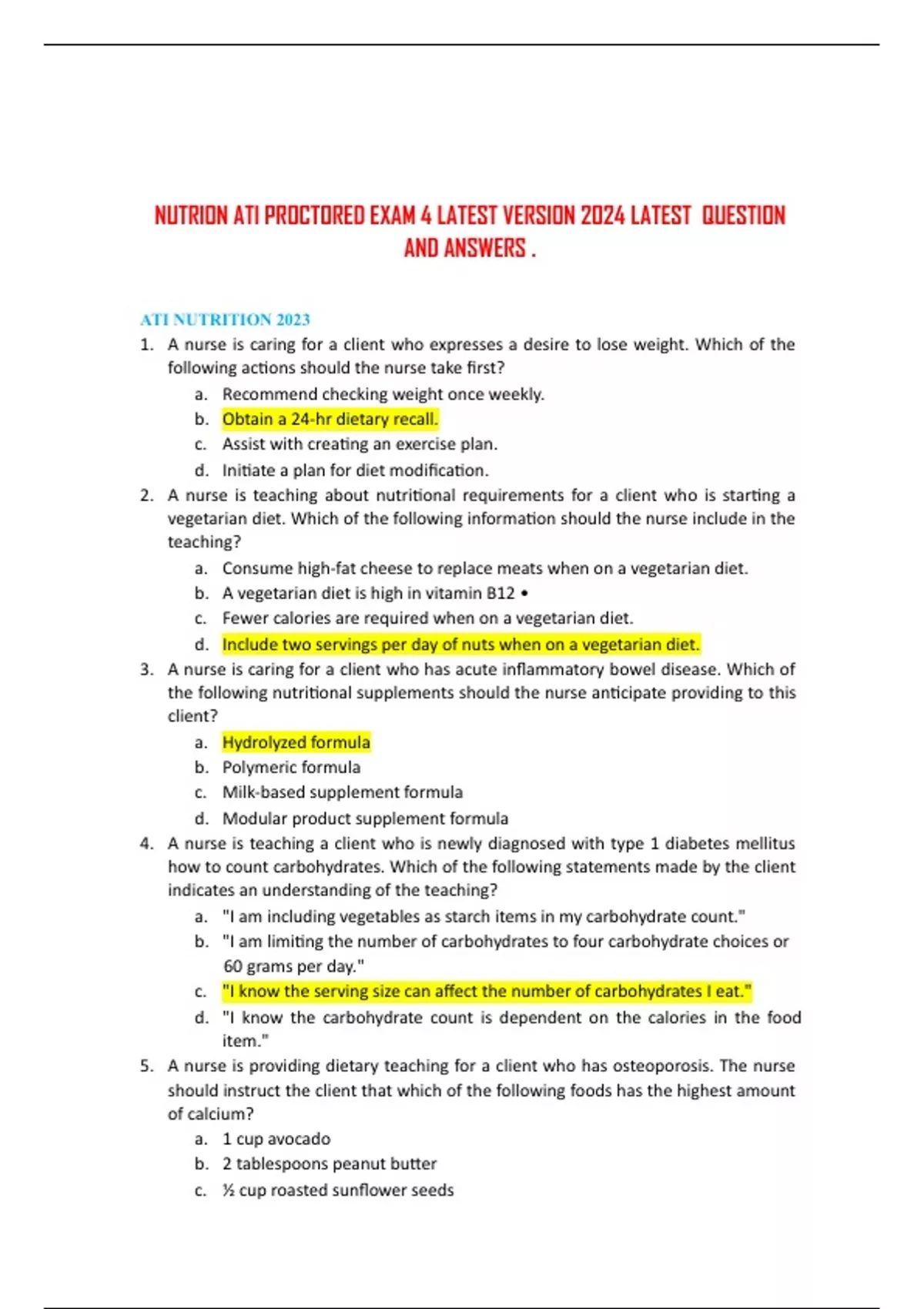 NUTRION ATI PROCTORED EXAM 4 LATEST VERSION 2024 LATEST QUESTION AND ANSWERS .

ATI NUTRITION 2023

1. A nurse is caring for a client who expresses a desire to lose weight. Which of the following actions should the nurse take first?
a. Recommend checking weight once weekly.
b. Obtain a 24-hr dietary recall.
c. Assist with creating an exercise plan.
d. Initiate a plan for diet modification.

2. A nurse is teaching about nutritional requirements for a client who is starting a vegetarian diet. Which of the following information should the nurse include in the teaching?
a. Consume high-fat cheese to replace meats when on a vegetarian diet.
b. A vegetarian diet is high in vitamin B12 •
c. Fewer calories are required when on a vegetarian diet.
d. Include two servings per day of nuts when on a vegetarian diet.

3. A nurse is caring for a client who has acute inflammatory bowel disease. Which of the following nutritional supplements should the nurse anticipate providing to this client?
a. Hydrolyzed formula
b. Polymeric formula
c. Milk-based supplement formula
d. Modular product supplement formula

4. A nurse is teaching a client who is newly diagnosed with type 1 diabetes mellitus how to count carbohydrates. Which of the following statements made by the client indicates an understanding of the teaching?
a. "I am including vegetables as starch items in my carbohydrate count."
b. "I am limiting the number of carbohydrates to four carbohydrate choices or 60 grams per day."
c. "I know the serving size can affect the number of carbohydrates I eat."
d. "I know the carbohydrate count is dependent on the calories in the food item."

5. A nurse is providing dietary teaching for a client who has osteoporosis. The nurse should instruct the client that which of the following foods has the highest amount of calcium?
a. 1 cup avocado
b. 2 tablespoons peanut butter
c. ½ cup roasted sunflower seeds